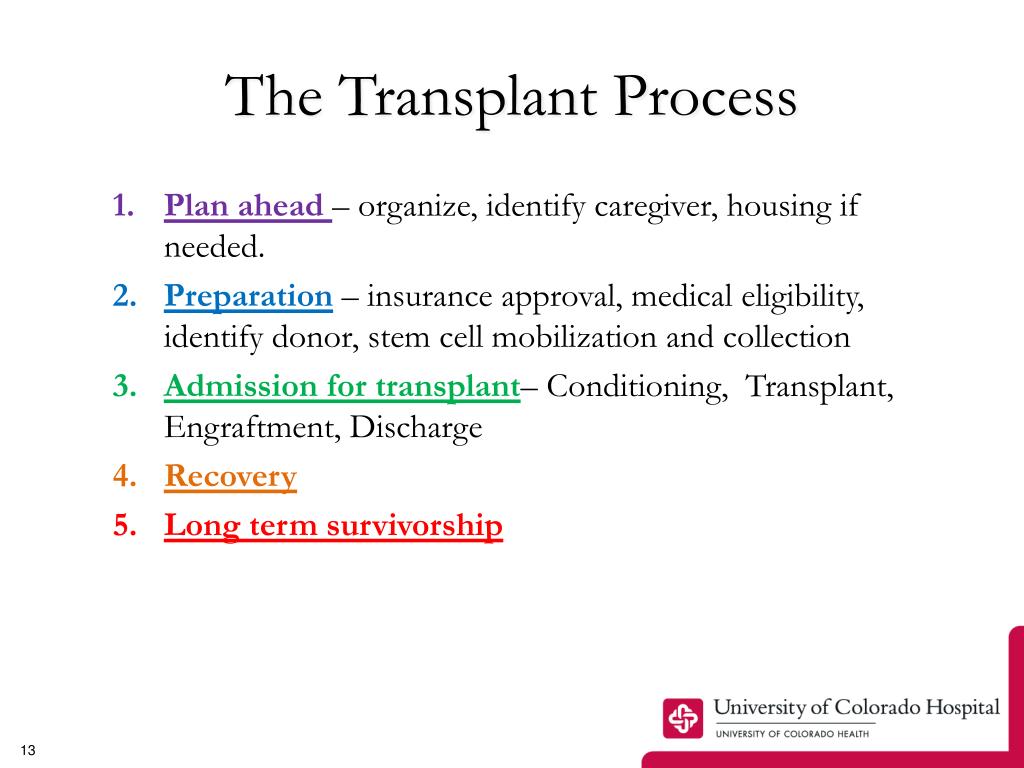 The Transplant Process

1. Plan ahead – organize, identify caregiver, housing if needed.
2. Preparation – insurance approval, medical eligibility, identify donor, stem cell mobilization and collection
3. Admission for transplant– Conditioning, Transplant, Engraftment, Discharge
4. Recovery
5. Long term survivorship

University of Colorado Hospital
UNIVERSITY OF COLORADO HEALTH

13